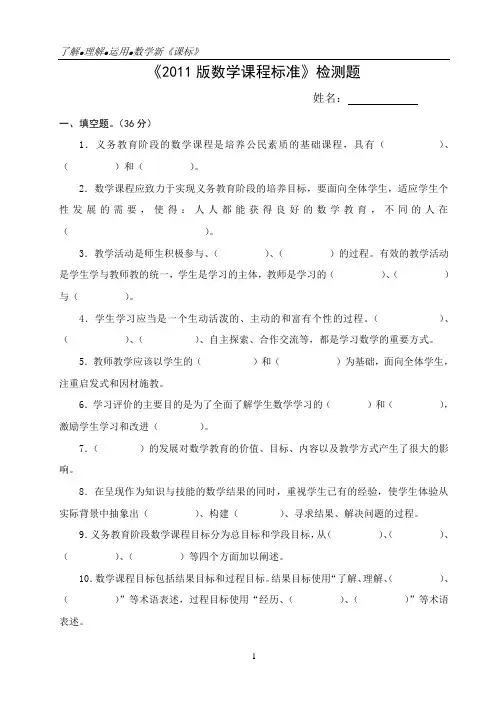 了解●理解●运用●数学新《课标》

《2011 版数学课程标准》检测题

姓名：

一、填空题。(36 分)

1．义务教育阶段的数学课程是培养公民素质的基础课程，具有（ ）、（ ）和（ ）。

2．数学课程应致力于实现义务教育阶段的培养目标，要面向全体学生，适应学生个性发展的需要，使得：人人都能获得良好的数学教育，不同的人在（ ）。

3．教学活动是师生积极参与、（ ）、（ ）的过程。有效的教学活动是学生学与教师教的统一，学生是学习的主体，教师是学习的（ ）、（ ）与（ ）。

4．学生学习应当是一个生动活泼的、主动的和富有个性的过程。（ ）、（ ）、（ ）、自主探索、合作交流等，都是学习数学的重要方式。

5．教师教学应该以学生的（ ）和（ ）为基础，面向全体学生，注重启发式和因材施教。

6．学习评价的主要目的是为了全面了解学生数学学习的（ ）和（ ），激励学生学习和改进（ ）。

7．（ ）的发展对数学教育的价值、目标、内容以及教学方式产生了很大的影响。

8．在呈现作为知识与技能的数学结果的同时，重视学生已有的经验，使学生体验从实际背景中抽象出（ ）、构建（ ）、寻求结果、解决问题的过程。

9.义务教育阶段数学课程目标分为总目标和学段目标，从（ ）、（ ）、（ ）、（ ）等四个方面加以阐述。

10．数学课程目标包括结果目标和过程目标。结果目标使用"了解、理解、（ ）、（ ）"等术语表述，过程目标使用"经历、（ ）、（ ）"等术语表述。

1